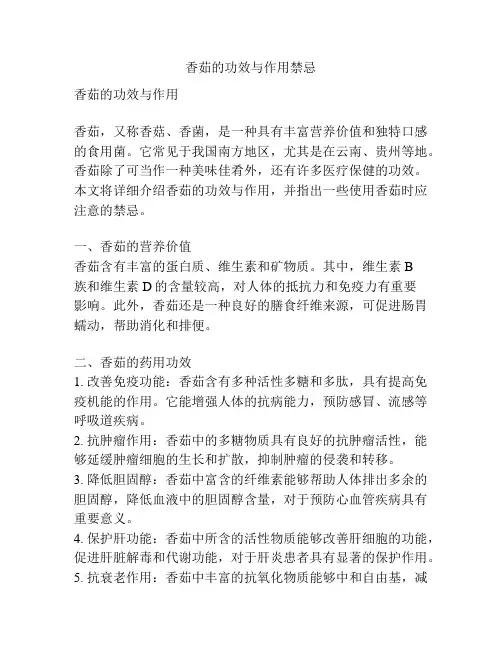 香茹的功效与作用禁忌

香茹的功效与作用

香茹，又称香菇、香菌，是一种具有丰富营养价值和独特口感的食用菌。它常见于我国南方地区，尤其是在云南、贵州等地。香茹除了可当作一种美味佳肴外，还有许多医疗保健的功效。本文将详细介绍香茹的功效与作用，并指出一些使用香茹时应注意的禁忌。

一、香茹的营养价值
香茹含有丰富的蛋白质、维生素和矿物质。其中，维生素 B 族和维生素 D 的含量较高，对人体的抵抗力和免疫力有重要影响。此外，香茹还是一种良好的膳食纤维来源，可促进肠胃蠕动，帮助消化和排便。

二、香茹的药用功效
1. 改善免疫功能：香茹含有多种活性多糖和多肽，具有提高免疫机能的作用。它能增强人体的抗病能力，预防感冒、流感等呼吸道疾病。
2. 抗肿瘤作用：香茹中的多糖物质具有良好的抗肿瘤活性，能够延缓肿瘤细胞的生长和扩散，抑制肿瘤的侵袭和转移。
3. 降低胆固醇：香茹中富含的纤维素能够帮助人体排出多余的胆固醇，降低血液中的胆固醇含量，对于预防心血管疾病具有重要意义。
4. 保护肝功能：香茹中所含的活性物质能够改善肝细胞的功能，促进肝脏解毒和代谢功能，对于肝炎患者具有显著的保护作用。
5. 抗衰老作用：香茹中丰富的抗氧化物质能够中和自由基，减